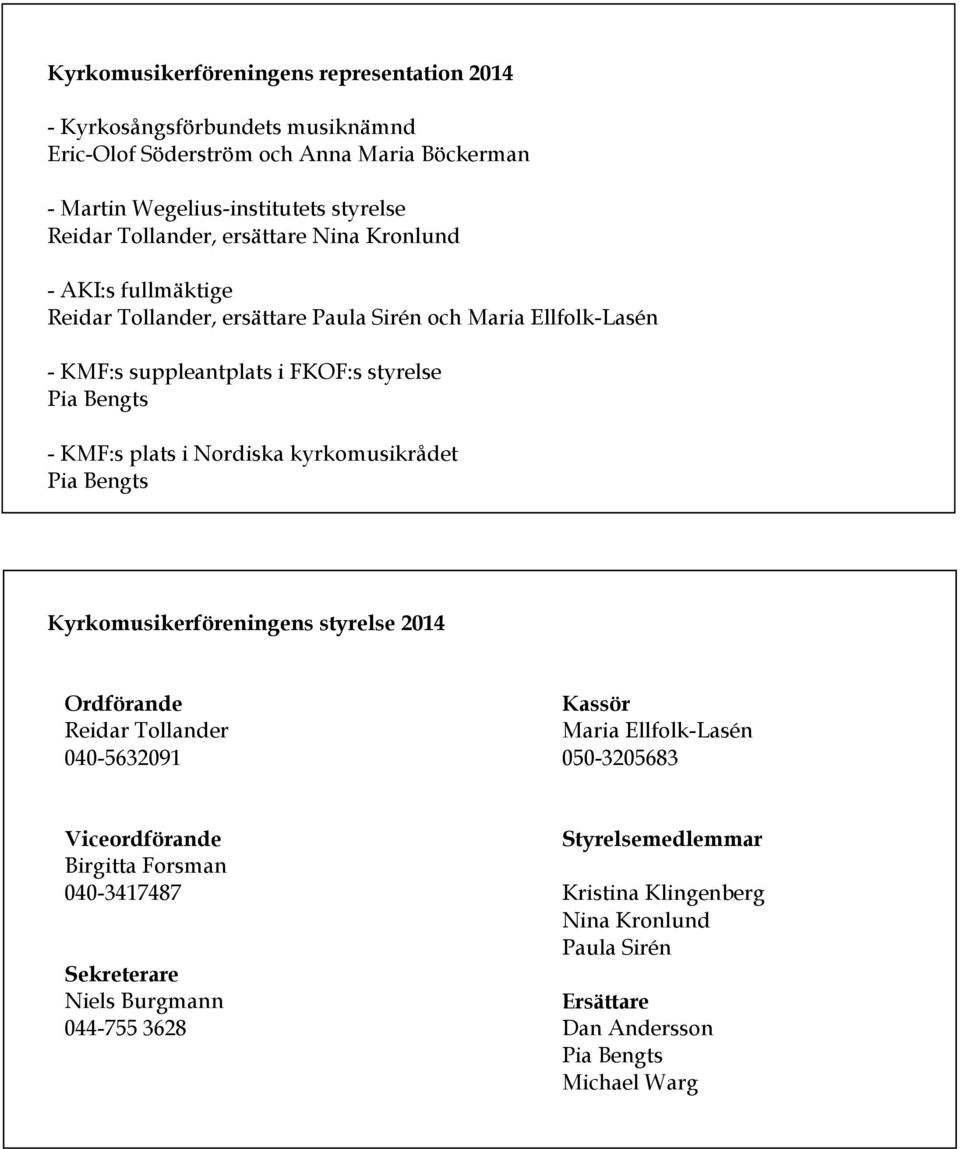 Kyrkomusikerföreningens representation 2014

- Kyrkosångsförbundets musiknämnd
Eric-Olof Söderström och Anna Maria Böckerman

- Martin Wegelius-institutets styrelse
Reidar Tollander, ersättare Nina Kronlund

- AKI:s fullmäktige
Reidar Tollander, ersättare Paula Sirén och Maria Ellfolk-Lasén

- KMF:s suppleantplats i FKOF:s styrelse
Pia Bengts

- KMF:s plats i Nordiska kyrkomusikrådet
Pia Bengts

Kyrkomusikerföreningens styrelse 2014

Ordförande
Reidar Tollander
040-5632091

Viceordförande
Birgitta Forsman
040-3417487

Sekreterare
Niels Burgmann
044-755 3628

Kassör
Maria Ellfolk-Lasén
050-3205683

Styrelsemedlemmar
Kristina Klingenberg
Nina Kronlund
Paula Sirén

Ersättare
Dan Andersson
Pia Bengts
Michael Warg